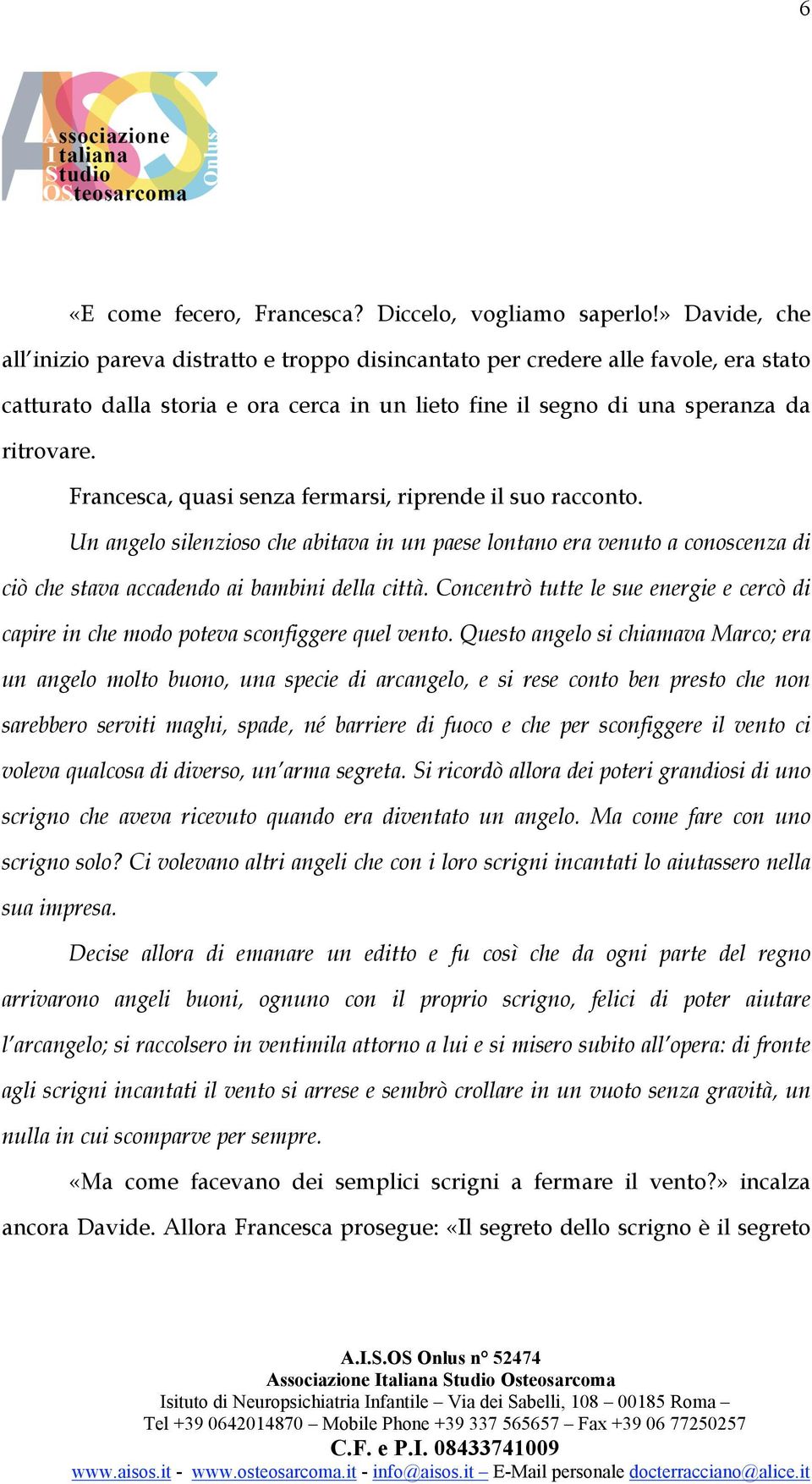 6

Associazione
Italiana
Studio
OSteosarcoma
Onlus

«E come fecero, Francesca? Diccelo, vogliamo saperlo!» Davide, che all'inizio pareva distratto e troppo disincantato per credere alle favole, era stato catturato dalla storia e ora cerca in un lieto fine il segno di una speranza da ritrovare.

Francesca, quasi senza fermarsi, riprende il suo racconto.

Un angelo silenzioso che abitava in un paese lontano era venuto a conoscenza di ciò che stava accadendo ai bambini della città. Concentrò tutte le sue energie e cercò di capire in che modo poteva sconfiggere quel vento. Questo angelo si chiamava Marco; era un angelo molto buono, una specie di arcangelo, e si rese conto ben presto che non sarebbero serviti maghi, spade, né barriere di fuoco e che per sconfiggere il vento ci voleva qualcosa di diverso, un'arma segreta. Si ricordò allora dei poteri grandiosi di uno scrigno che aveva ricevuto quando era diventato un angelo. Ma come fare con uno scrigno solo? Ci volevano altri angeli che con i loro scrigni incantati lo aiutassero nella sua impresa.

Decise allora di emanare un editto e fu così che da ogni parte del regno arrivarono angeli buoni, ognuno con il proprio scrigno, felici di poter aiutare l'arcangelo; si raccolsero in ventimila attorno a lui e si misero subito all'opera: di fronte agli scrigni incantati il vento si arrese e sembrò crollare in un vuoto senza gravità, un nulla in cui scomparve per sempre.

«Ma come facevano dei semplici scrigni a fermare il vento?» incalza ancora Davide. Allora Francesca prosegue: «Il segreto dello scrigno è il segreto

A.I.S.OS Onlus n° 52474
Associazione Italiana Studio Osteosarcoma
Isituto di Neuropsichiatria Infantile – Via dei Sabelli, 108 – 00185 Roma –
Tel +39 0642014870 – Mobile Phone +39 337 565657 – Fax +39 06 77250257
C.F. e P.I. 08433741009
www.aisos.it - www.osteosarcoma.it - info@aisos.it – E-Mail personale docterracciano@alice.it